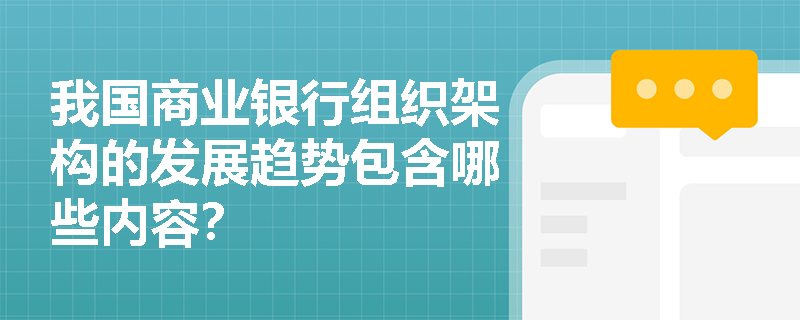 我国商业银行组织架构的发展趋势包含哪些内容?